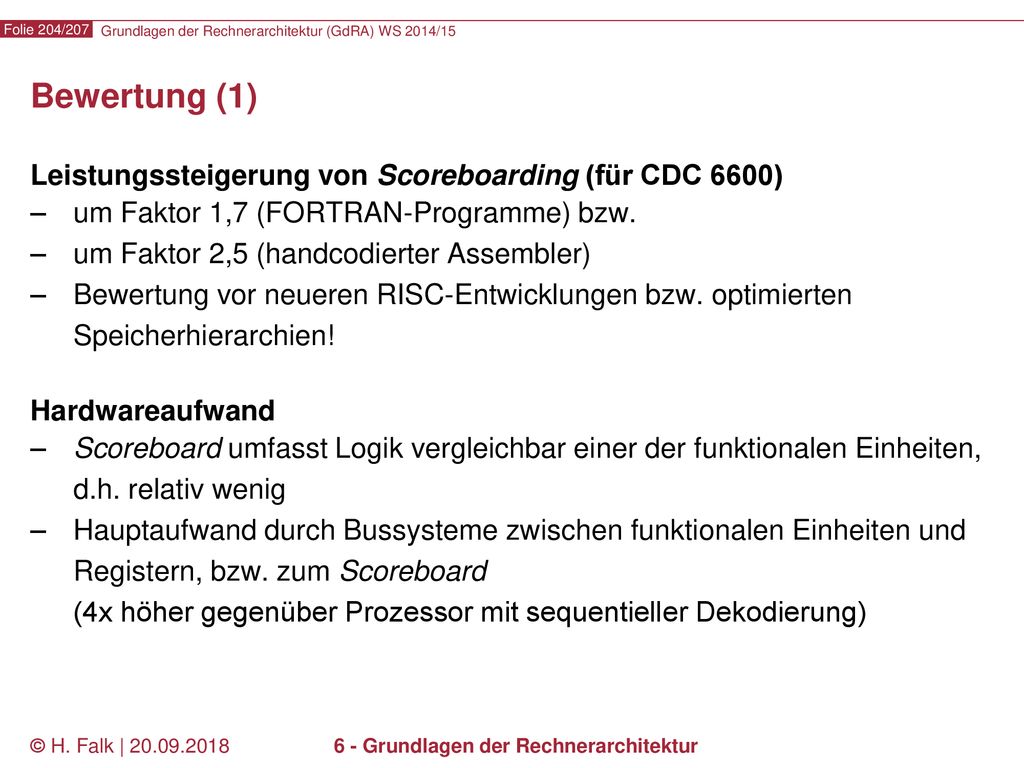 Folie 204/207 Grundlagen der Rechnerarchitektur (GdRA) WS 2014/15

Bewertung (1)

Leistungssteigerung von Scoreboarding (für CDC 6600)
– um Faktor 1,7 (FORTRAN-Programme) bzw.
– um Faktor 2,5 (handcodierter Assembler)
– Bewertung vor neueren RISC-Entwicklungen bzw. optimierten Speicherhierarchien!

Hardwareaufwand
– Scoreboard umfasst Logik vergleichbar einer der funktionalen Einheiten, d.h. relativ wenig
– Hauptaufwand durch Bussysteme zwischen funktionalen Einheiten und Registern, bzw. zum Scoreboard (4x höher gegenüber Prozessor mit sequentieller Dekodierung)

© H. Falk | 20.09.2018 6 - Grundlagen der Rechnerarchitektur